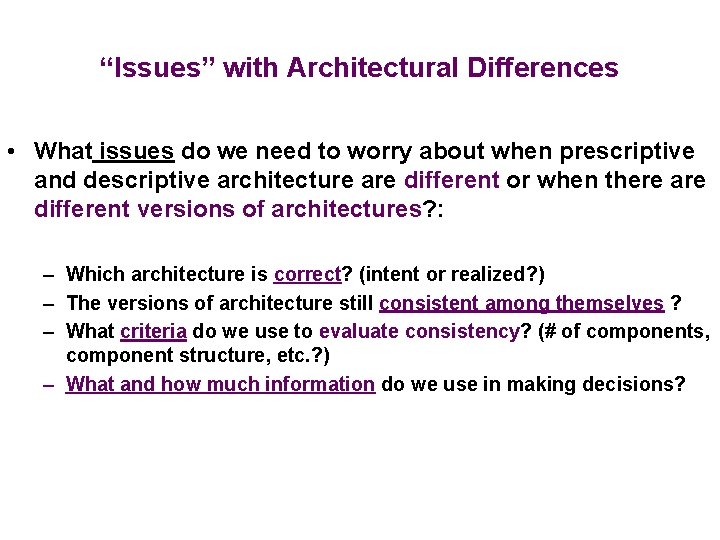 “Issues” with Architectural Differences

• What issues do we need to worry about when prescriptive and descriptive architecture are different or when there are different versions of architectures?:

– Which architecture is correct? (intent or realized?)
– The versions of architecture still consistent among themselves ?
– What criteria do we use to evaluate consistency? (# of components, component structure, etc.?)
– What and how much information do we use in making decisions?